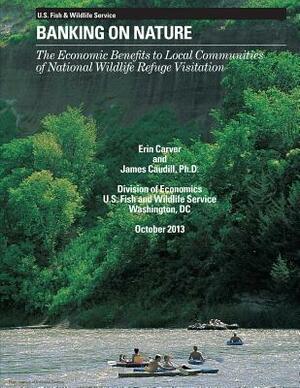 U.S. Fish & Wildlife Service

BANKING ON NATURE

The Economic Benefits to Local Communities of National Wildlife Refuge Visitation

Erin Carver
and
James Caudill, Ph.D.

Division of Economics
U.S. Fish and Wildlife Service
Washington, DC

October 2013